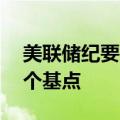 美联储纪要
个基点